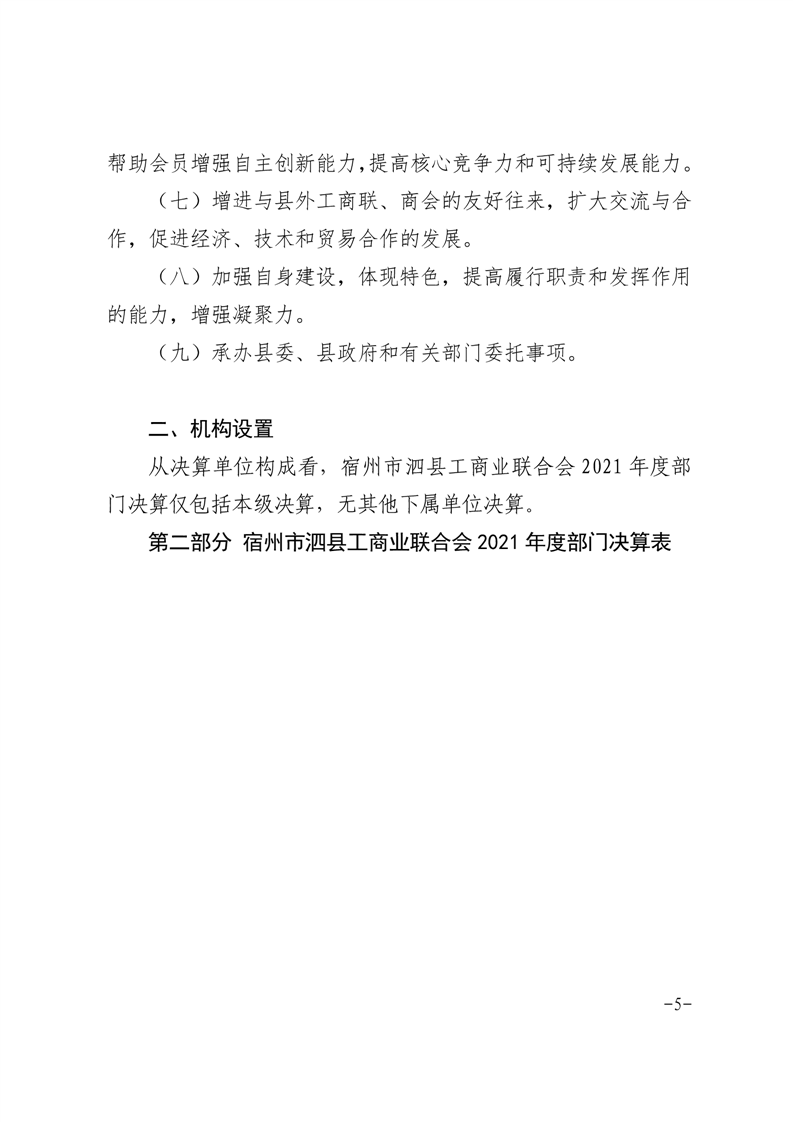 帮助会员增强自主创新能力，提高核心竞争力和可持续发展能力。

（七）增进与县外工商联、商会的友好往来，扩大交流与合作，促进经济、技术和贸易合作的发展。

（八）加强自身建设，体现特色，提高履行职责和发挥作用的能力，增强凝聚力。

（九）承办县委、县政府和有关部门委托事项。

二、机构设置

从决算单位构成看，宿州市泗县工商业联合会 2021 年度部门决算仅包括本级决算，无其他下属单位决算。

第二部分 宿州市泗县工商业联合会 2021 年度部门决算表

-5-